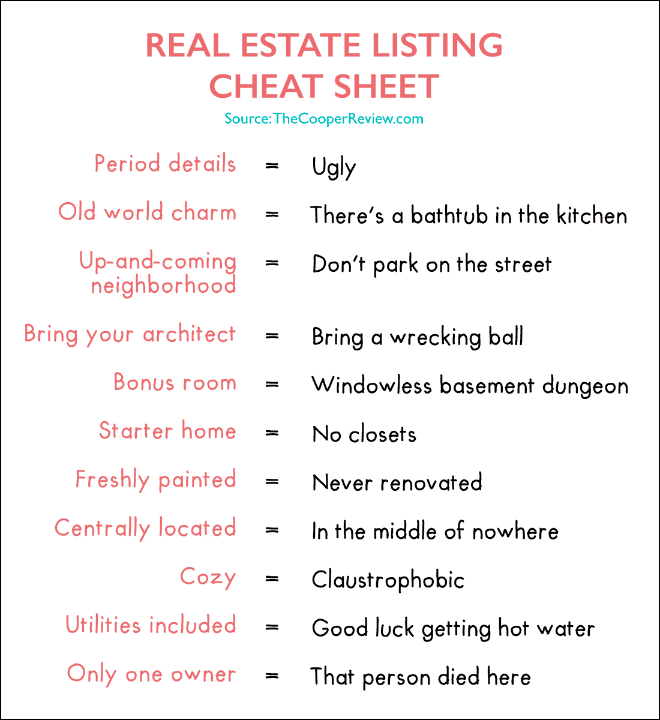 REAL ESTATE LISTING CHEAT SHEET

Source: TheCooperReview.com

Period details = Ugly

Old world charm = There's a bathtub in the kitchen

Up-and-coming neighborhood = Don't park on the street

Bring your architect = Bring a wrecking ball

Bonus room = Windowless basement dungeon

Starter home = No closets

Freshly painted = Never renovated

Centrally located = In the middle of nowhere

Cozy = Claustrophobic

Utilities included = Good luck getting hot water

Only one owner = That person died here